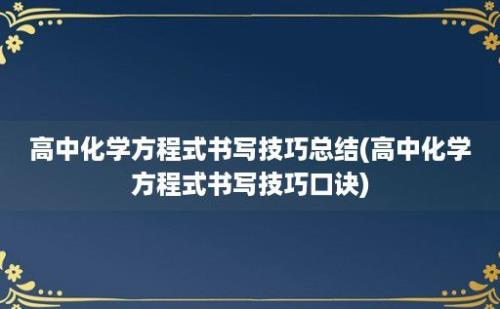 高中化学方程式书写技巧总结(高中化学方程式书写技巧口诀)